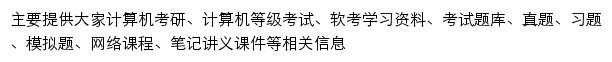 主要提供大家计算机考研、计算机等级考试、软考学习资料、考试题库、真题、习题、模拟题、网络课程、笔记讲义课件等相关信息